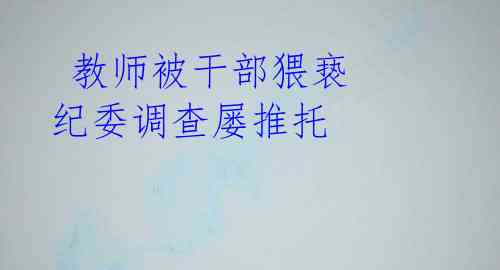 教师被干部猥亵
纪委调查屡推托